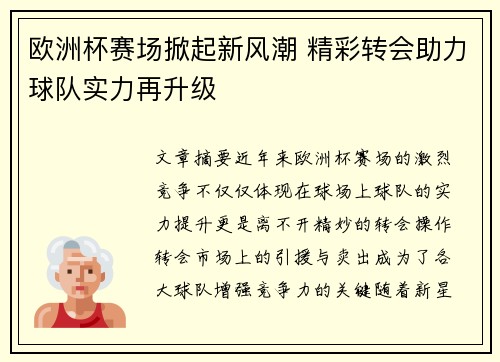 欧洲杯赛场掀起新风潮 精彩转会助力球队实力再升级

文章摘要近年来欧洲杯赛场的激烈竞争不仅仅体现在球场上球队的实力提升更是离不开精妙的转会操作转会市场上的引援与卖出成为了各大球队增强竞争力的关键随着新星